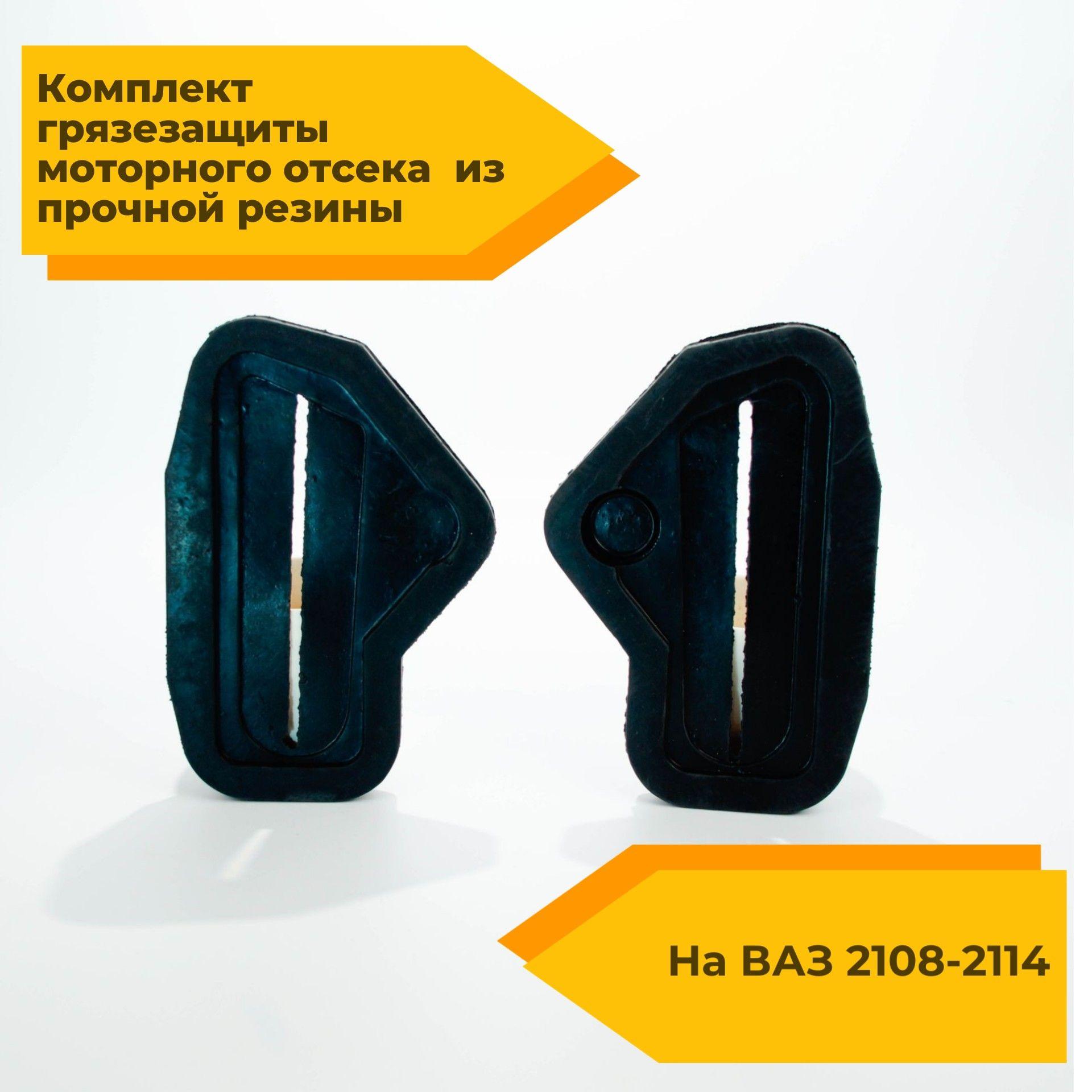 Комплект грязезащиты моторного отсека из прочной резины

На ВАЗ 2108-2114